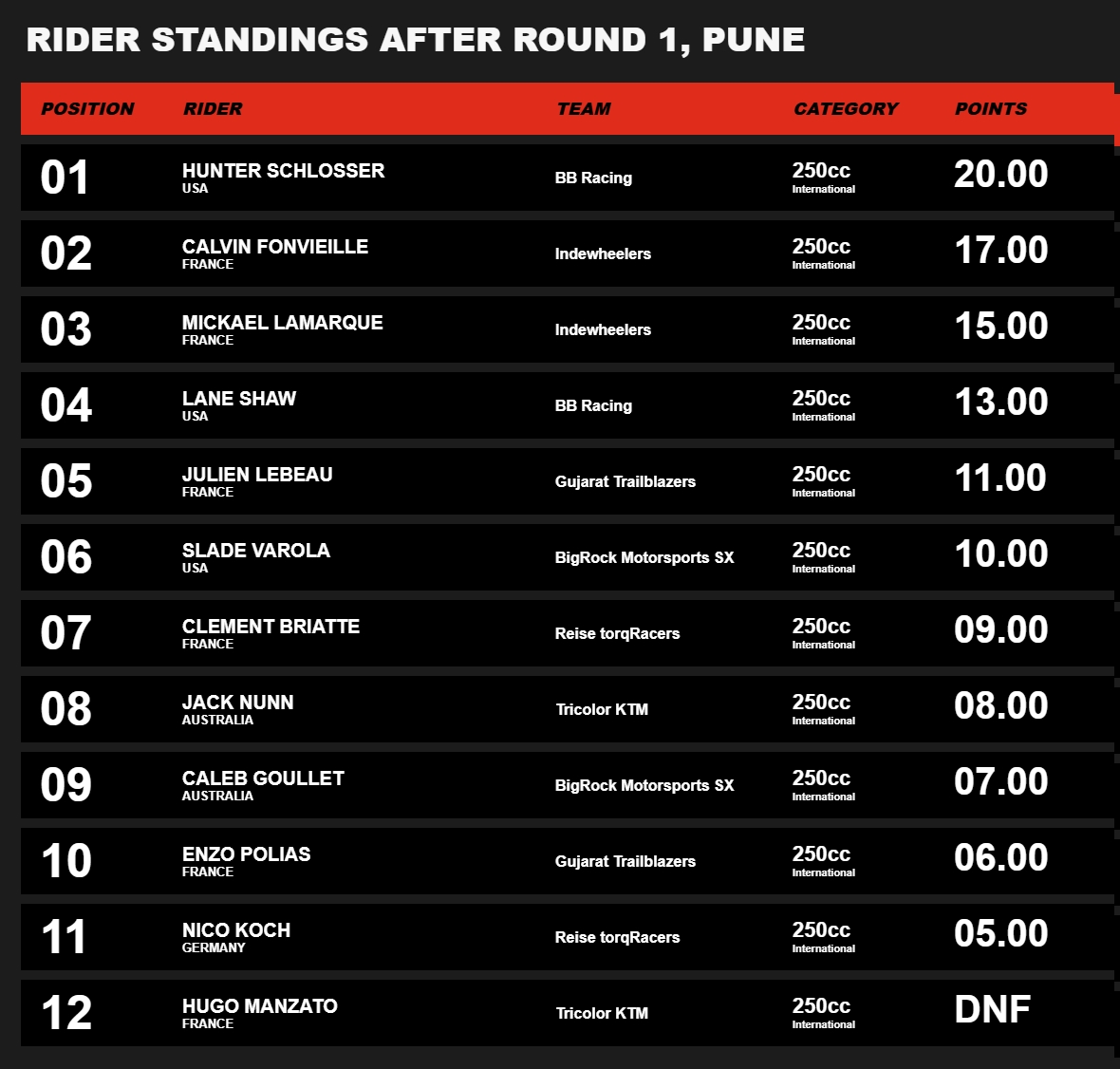 RIDER STANDINGS AFTER ROUND 1, PUNE

| POSITION | RIDER | TEAM | CATEGORY | POINTS |
|---|---|---|---|---|
| 01 | HUNTER SCHLOSSER USA | BB Racing | 250cc International | 20.00 |
| 02 | CALVIN FONVIEILLE FRANCE | Indewheelers | 250cc International | 17.00 |
| 03 | MICKAEL LAMARQUE FRANCE | Indewheelers | 250cc International | 15.00 |
| 04 | LANE SHAW USA | BB Racing | 250cc International | 13.00 |
| 05 | JULIEN LEBEAU FRANCE | Gujarat Trailblazers | 250cc International | 11.00 |
| 06 | SLADE VAROLA USA | BigRock Motorsports SX | 250cc International | 10.00 |
| 07 | CLEMENT BRIATTE FRANCE | Reise torqRacers | 250cc International | 09.00 |
| 08 | JACK NUNN AUSTRALIA | Tricolor KTM | 250cc International | 08.00 |
| 09 | CALEB GOULLET AUSTRALIA | BigRock Motorsports SX | 250cc International | 07.00 |
| 10 | ENZO POLIAS FRANCE | Gujarat Trailblazers | 250cc International | 06.00 |
| 11 | NICO KOCH GERMANY | Reise torqRacers | 250cc International | 05.00 |
| 12 | HUGO MANZATO FRANCE | Tricolor KTM | 250cc International | DNF |